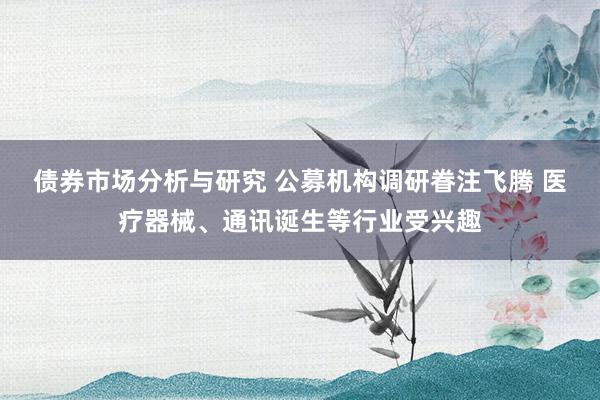 债券市场分析与研究 公募机构调研眷注飞腾 医疗器械、通讯诞生等行业受兴趣